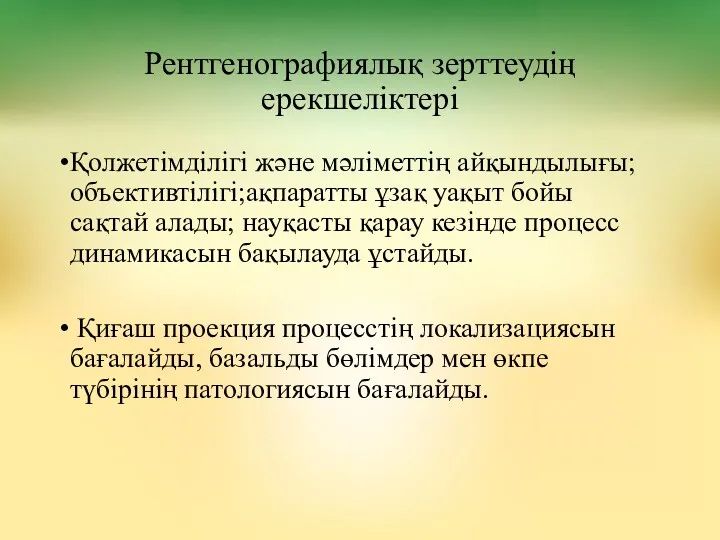 Рентгенографиялық зерттеудің ерекшеліктері

•Қолжетімділігі және мәліметтің айқындылығы; объективтілігі;ақпаратты ұзақ уақыт бойы сақтай алады; науқасты қарау кезінде процесс динамикасын бақылауда ұстайды.

• Қиғаш проекция процесстің локализациясын бағалайды, базальды бөлімдер мен өкпе түбірінің патологиясын бағалайды.